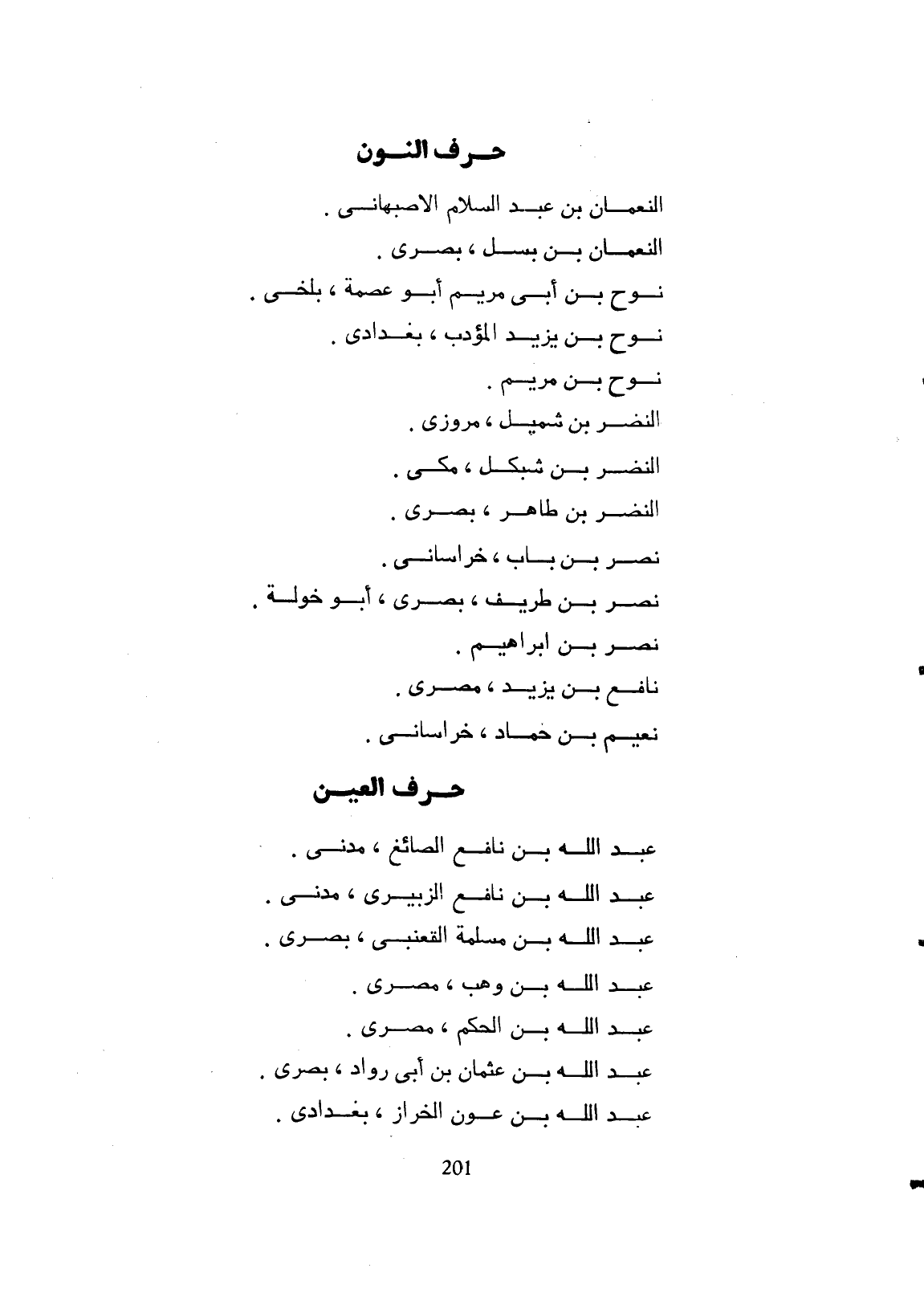 حرف النون

النعمان بن عبد السلام الاصبهانى .

النعمان بن بسل ، بصرى .

نوح بن أبى مريم أبو عصمة ، بلخى .

نوح بن يزيد المؤدب ، بغدادى .

نوح بن مريم .

النضر بن شميل ، مروزى .

النضر بن شبكل ، مكى .

النضر بن طاهر ، بصرى .

نصر بن باب ، خراسانى .

نصر بن طريف ، بصرى ، أبو خولة .

نصر بن ابراهيم .

نافع بن يزيد ، مصرى .

نعيم بن حماد ، خراسانى .

حرف العين

عبد الله بن نافع الصائغ ، مدنى .

عبد الله بن نافع الزبيرى ، مدنى .

عبد الله بن مسلمة القعنبى ، بصرى .

عبد الله بن وهب ، مصرى .

عبد الله بن الحكم ، مصرى .

عبد الله بن عثمان بن أبى رواد ، بصرى .

عبد الله بن عون الخراز ، بغدادى .

201